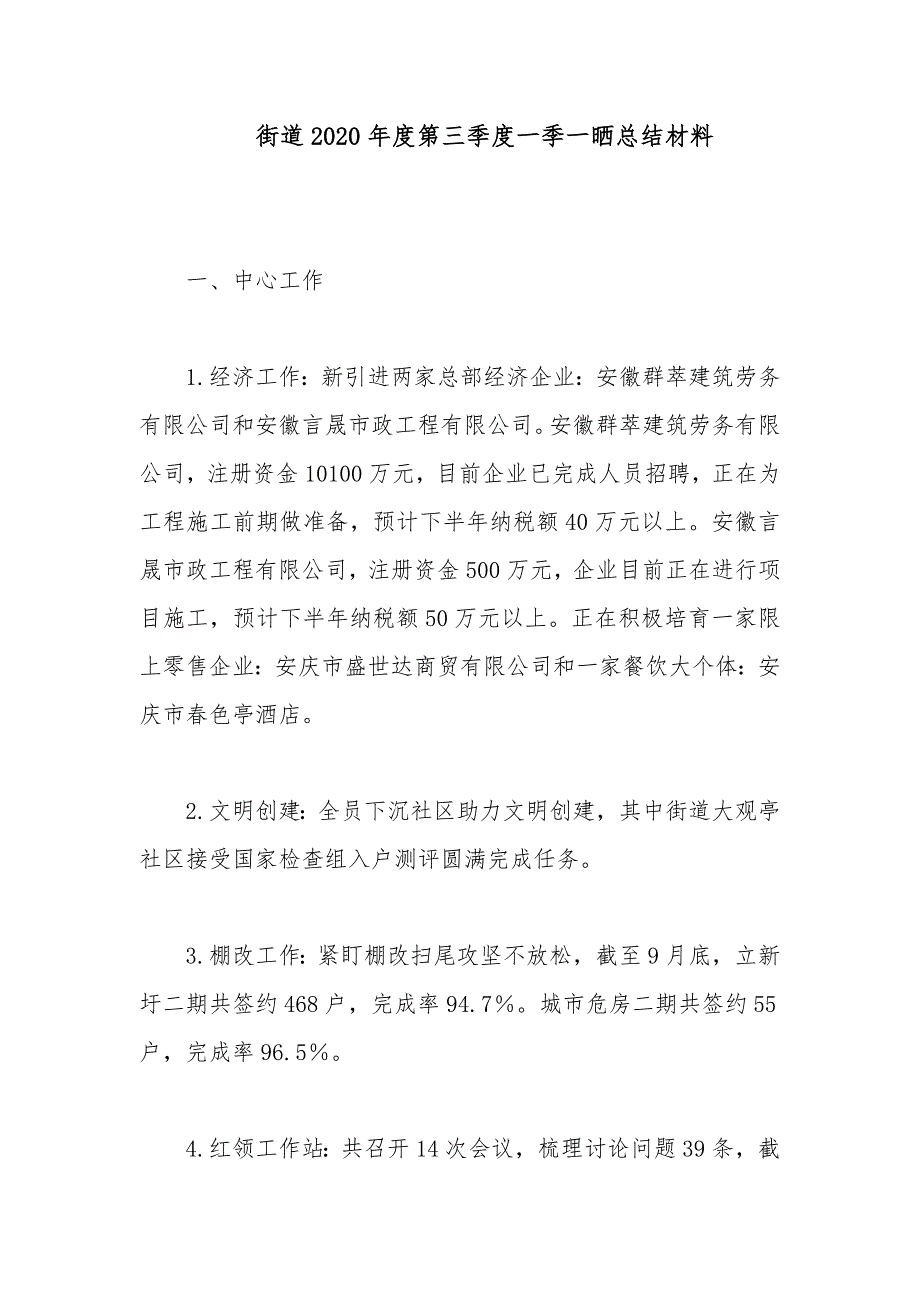 街道2020年度第三季度一季一晒总结材料

一、中心工作

1.经济工作：新引进两家总部经济企业：安徽群萃建筑劳务有限公司和安徽言晟市政工程有限公司。安徽群萃建筑劳务有限公司，注册资金10100万元，目前企业已完成人员招聘，正在为工程施工前期做准备，预计下半年纳税额40万元以上。安徽言晟市政工程有限公司，注册资金500万元，企业目前正在进行项目施工，预计下半年纳税额50万元以上。正在积极培育一家限上零售企业：安庆市盛世达商贸有限公司和一家餐饮大个体：安庆市春色亭酒店。

2.文明创建：全员下沉社区助力文明创建，其中街道大观亭社区接受国家检查组入户测评圆满完成任务。

3.棚改工作：紧盯棚改扫尾攻坚不放松，截至9月底，立新圩二期共签约468户，完成率94.7%。城市危房二期共签约55户，完成率96.5%。

4.红领工作站：共召开14次会议，梳理讨论问题39条，截